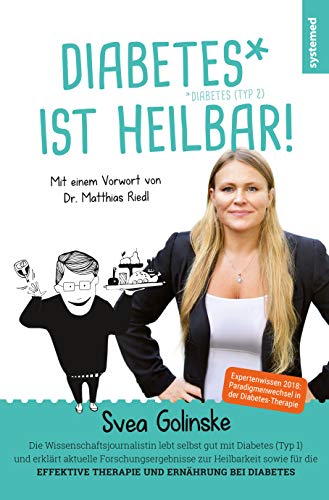 systemed

DIABETES*
*DIABETES (TYP 2)
IST HEILBAR!

Mit einem Vorwort von Dr. Matthias Riedl

Expertenwissen 2018: Paradigmenwechsel in der Diabetes-Therapie

Svea Golinske

Die Wissenschaftsjournalistin lebt selbst gut mit Diabetes (Typ 1) und erklärt aktuelle Forschungsergebnisse zur Heilbarkeit sowie für die EFFEKTIVE THERAPIE UND ERNÄHRUNG BEI DIABETES